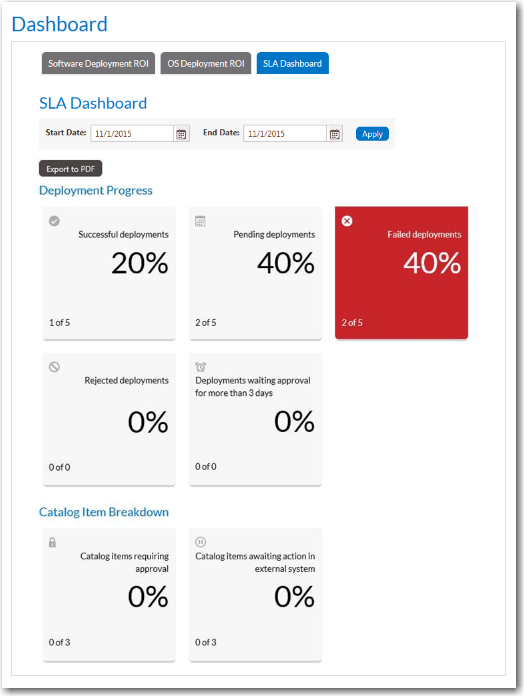 Dashboard

Software Deployment ROI
OS Deployment ROI
SLA Dashboard

SLA Dashboard

Start Date: 11/1/2015
End Date: 11/1/2015
Apply

Export to PDF

Deployment Progress

Successful deployments
20%
1 of 5

Pending deployments
40%
2 of 5

Failed deployments
40%
2 of 5

Rejected deployments
0%
0 of 0

Deployments waiting approval for more than 3 days
0%
0 of 0

Catalog Item Breakdown

Catalog items requiring approval
0%
0 of 3

Catalog items awaiting action in external system
0%
0 of 3